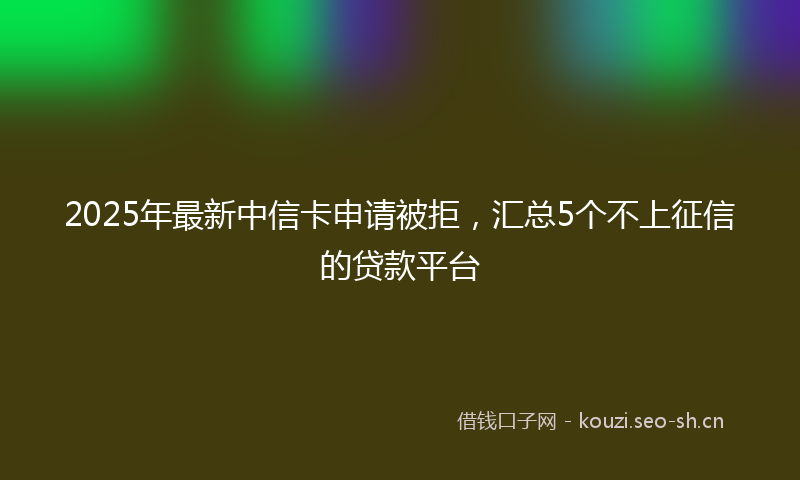 2025年最新中信卡申请被拒，汇总5个不上征信的贷款平台

借钱口子网 - kouzi.seo-sh.cn